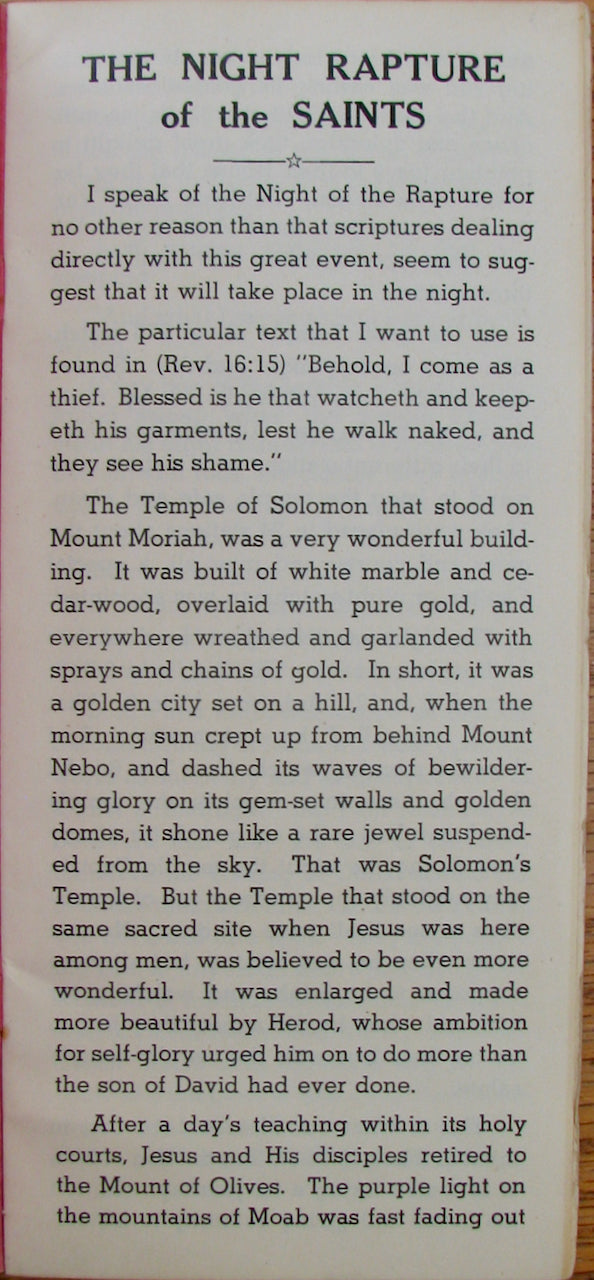 THE NIGHT RAPTURE of the SAINTS

I speak of the Night of the Rapture for no other reason than that scriptures dealing directly with this great event, seem to suggest that it will take place in the night.

The particular text that I want to use is found in (Rev. 16:15) "Behold, I come as a thief. Blessed is he that watcheth and keepeth his garments, lest he walk naked, and they see his shame."

The Temple of Solomon that stood on Mount Moriah, was a very wonderful building. It was built of white marble and cedar-wood, overlaid with pure gold, and everywhere wreathed and garlanded with sprays and chains of gold. In short, it was a golden city set on a hill, and, when the morning sun crept up from behind Mount Nebo, and dashed its waves of bewildering glory on its gem-set walls and golden domes, it shone like a rare jewel suspended from the sky. That was Solomon's Temple. But the Temple that stood on the same sacred site when Jesus was here among men, was believed to be even more wonderful. It was enlarged and made more beautiful by Herod, whose ambition for self-glory urged him on to do more than the son of David had ever done.

After a day's teaching within its holy courts, Jesus and His disciples retired to the Mount of Olives. The purple light on the mountains of Moab was fast fading out